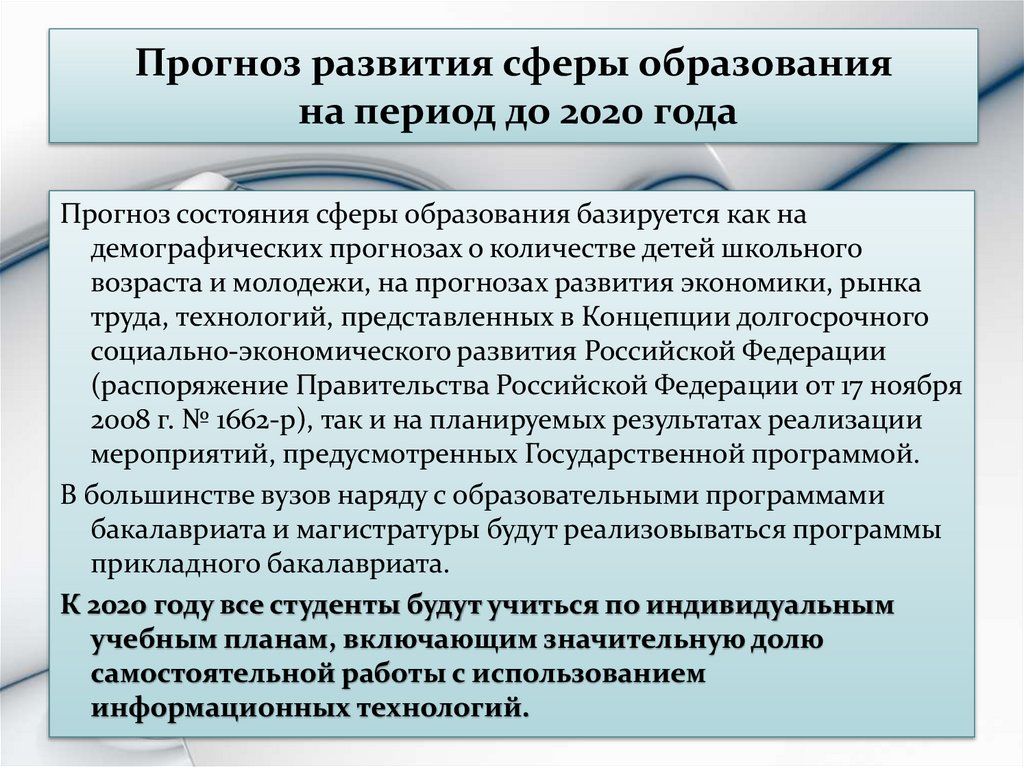 Прогноз развития сферы образования на период до 2020 года

Прогноз состояния сферы образования базируется как на демографических прогнозах о количестве детей школьного возраста и молодежи, на прогнозах развития экономики, рынка труда, технологий, представленных в Концепции долгосрочного социально-экономического развития Российской Федерации (распоряжение Правительства Российской Федерации от 17 ноября 2008 г. № 1662-р), так и на планируемых результатах реализации мероприятий, предусмотренных Государственной программой.

В большинстве вузов наряду с образовательными программами бакалавриата и магистратуры будут реализовываться программы прикладного бакалавриата.

К 2020 году все студенты будут учиться по индивидуальным учебным планам, включающим значительную долю самостоятельной работы с использованием информационных технологий.